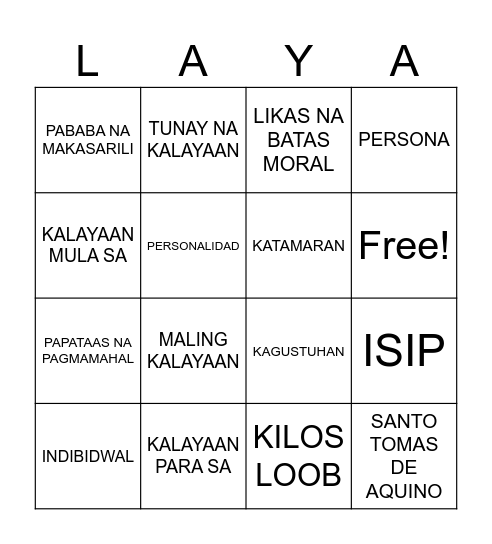 | L | A | Y | A |
|---|---|---|---|
| PABABA NA MAKASARILI | TUNAY NA KALAYAAN | LIKAS NA BATAS MORAL | PERSONA |
| KALAYAAN MULA SA | PERSONALIDAD | KATAMARAN | Free! |
| PAPATAAS NA PAGMAMAHAL | MALING KALAYAAN | KAGUSTUHAN | ISIP |
| INDIBIDWAL | KALAYAAN PARA SA | KILOS LOOB | SANTO TOMAS DE AQUINO |